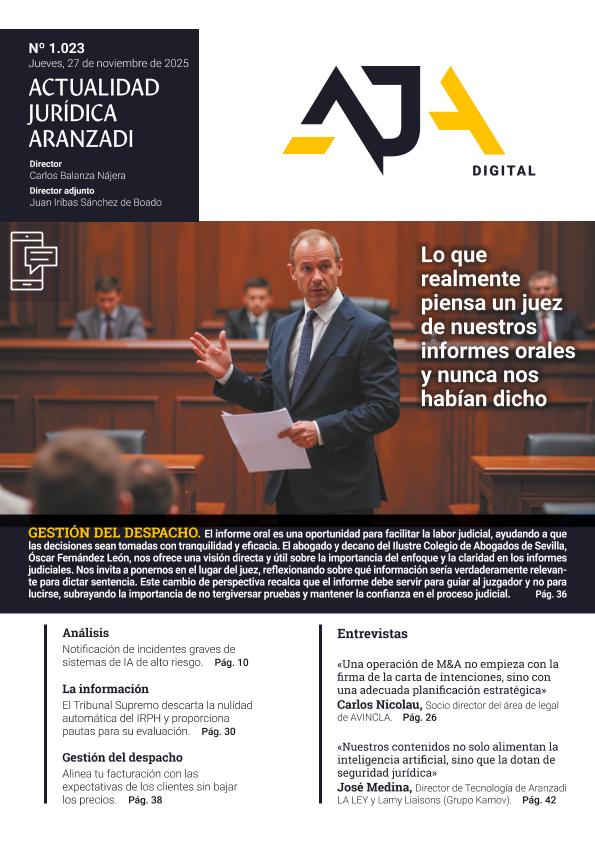 Nº 1.023
Jueves, 27 de noviembre de 2025

ACTUALIDAD JURÍDICA ARANZADI

Director
Carlos Balanza Nájera
Director adjunto
Juan Iribas Sánchez de Boado

AJA DIGITAL

Lo que realmente piensa un juez de nuestros informes orales y nunca nos habían dicho

GESTIÓN DEL DESPACHO. El informe oral es una oportunidad para facilitar la labor judicial, ayudando a que las decisiones sean tomadas con tranquilidad y eficacia. El abogado y decano del Ilustre Colegio de Abogados de Sevilla, Óscar Fernández León, nos ofrece una visión directa y útil sobre la importancia del enfoque y la claridad en los informes judiciales. Nos invita a ponernos en el lugar del juez, reflexionando sobre qué información sería verdaderamente relevante para dictar sentencia. Este cambio de perspectiva recalca que el informe debe servir para guiar al juzgador y no para lucirse, subrayando la importancia de no tergiversar pruebas y mantener la confianza en el proceso judicial. Pág. 36

Análisis
Notificación de incidentes graves de sistemas de IA de alto riesgo. Pág. 10

La información
El Tribunal Supremo descarta la nulidad automática del IRPH y proporciona pautas para su evaluación. Pág. 30

Gestión del despacho
Alinea tu facturación con las expectativas de los clientes sin bajar los precios. Pág. 38

Entrevistas
«Una operación de M&A no empieza con la firma de la carta de intenciones, sino con una adecuada planificación estratégica»
Carlos Nicolau, Socio director del área de legal de AVINCLA. Pág. 26

«Nuestros contenidos no solo alimentan la inteligencia artificial, sino que la dotan de seguridad jurídica»
José Medina, Director de Tecnología de Aranzadi LA LEY y Lamy Liaisons (Grupo Karnov). Pág. 42